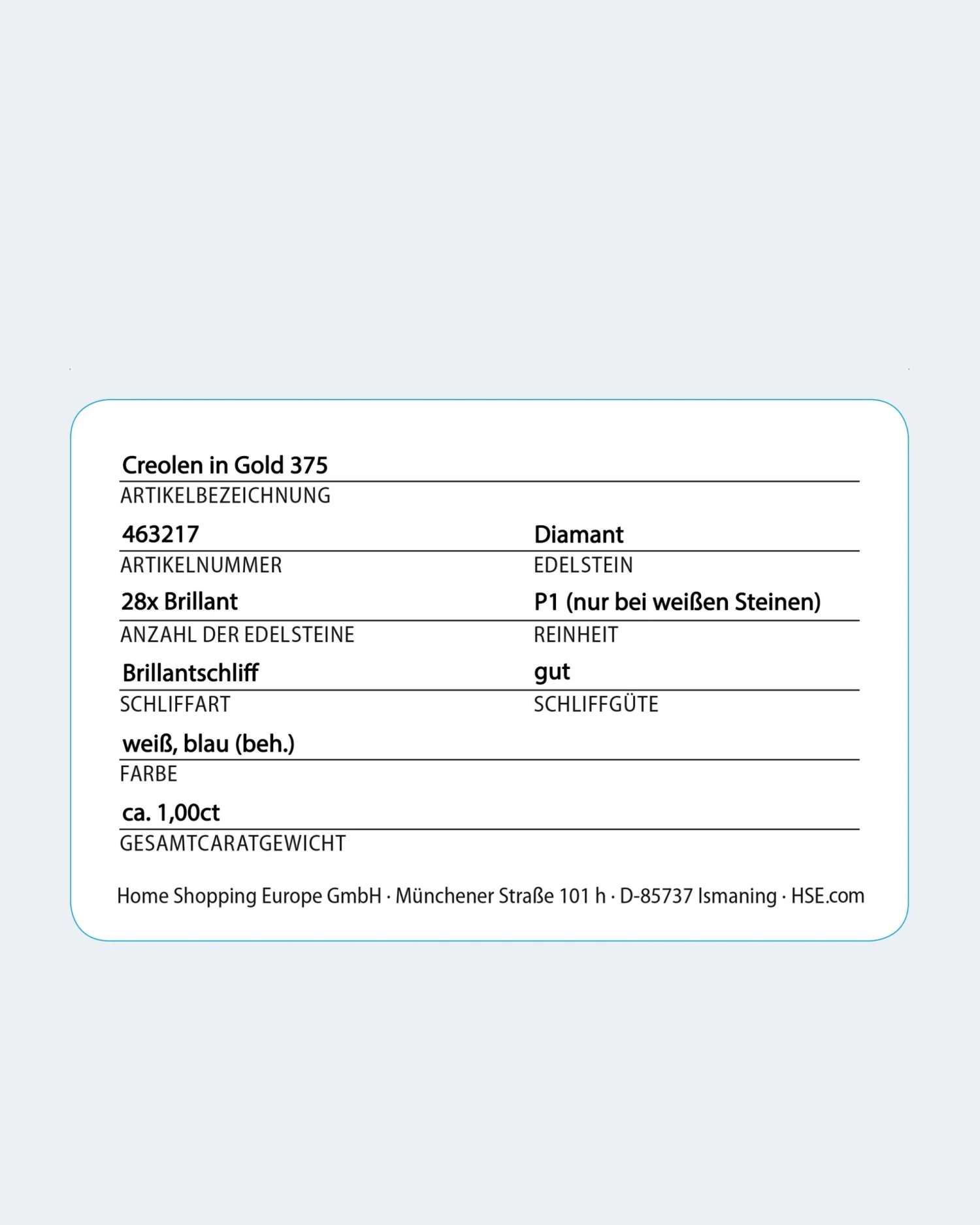 Creolen in Gold 375
ARTIKELBEZEICHNUNG

463217
ARTIKELNUMMER

Diamant
EDELSTEIN

28x Brillant
ANZAHL DER EDELSTEINE

P1 (nur bei weißen Steinen)
REINHEIT

Brillantschliff
SCHLIFFART

gut
SCHLIFFGÜTE

weiß, blau (beh.)
FARBE

ca. 1,00ct
GESAMTCARATGEWICHT

Home Shopping Europe GmbH · Münchener Straße 101 h · D-85737 Ismaning · HSE.com